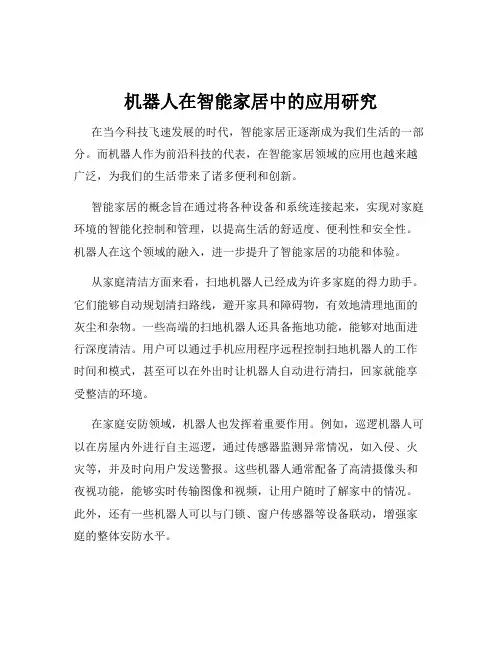 机器人在智能家居中的应用研究

在当今科技飞速发展的时代，智能家居正逐渐成为我们生活的一部分。而机器人作为前沿科技的代表，在智能家居领域的应用也越来越广泛，为我们的生活带来了诸多便利和创新。

智能家居的概念旨在通过将各种设备和系统连接起来，实现对家庭环境的智能化控制和管理，以提高生活的舒适度、便利性和安全性。机器人在这个领域的融入，进一步提升了智能家居的功能和体验。

从家庭清洁方面来看，扫地机器人已经成为许多家庭的得力助手。它们能够自动规划清扫路线，避开家具和障碍物，有效地清理地面的灰尘和杂物。一些高端的扫地机器人还具备拖地功能，能够对地面进行深度清洁。用户可以通过手机应用程序远程控制扫地机器人的工作时间和模式，甚至可以在外出时让机器人自动进行清扫，回家就能享受整洁的环境。

在家庭安防领域，机器人也发挥着重要作用。例如，巡逻机器人可以在房屋内外进行自主巡逻，通过传感器监测异常情况，如入侵、火灾等，并及时向用户发送警报。这些机器人通常配备了高清摄像头和夜视功能，能够实时传输图像和视频，让用户随时了解家中的情况。此外，还有一些机器人可以与门锁、窗户传感器等设备联动，增强家庭的整体安防水平。